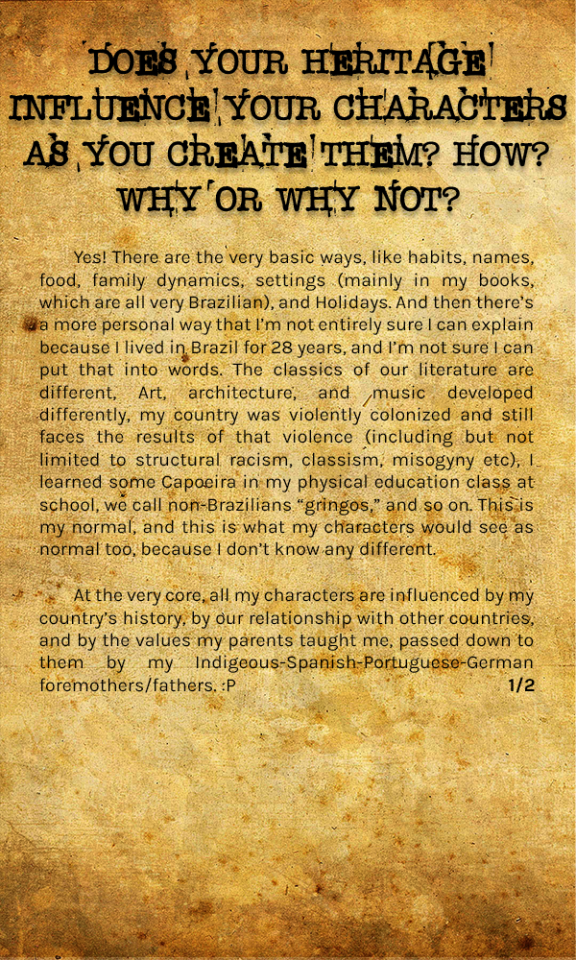 DOES YOUR HERITAGE INFLUENCE YOUR CHARACTERS AS YOU CREATE THEM? HOW? WHY OR WHY NOT?

Yes! There are the very basic ways, like habits, names, food, family dynamics, settings (mainly in my books, which are all very Brazilian), and Holidays. And then there's a more personal way that I'm not entirely sure I can explain because I lived in Brazil for 28 years, and I'm not sure I can put that into words. The classics of our literature are different, Art, architecture, and music developed differently, my country was violently colonized and still faces the results of that violence (including but not limited to structural racism, classism, misogyny etc), I learned some Capoeira in my physical education class at school, we call non-Brazilians "gringos," and so on. This is my normal, and this is what my characters would see as normal too, because I don't know any different.

At the very core, all my characters are influenced by my country's history, by our relationship with other countries, and by the values my parents taught me, passed down to them by my Indigeous-Spanish-Portuguese-German foremothers/fathers. :P 1/2